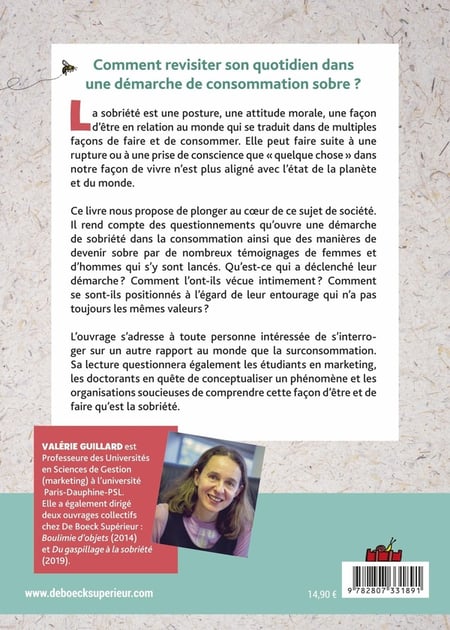 Comment revisiter son quotidien dans une démarche de consommation sobre ?

La sobriété est une posture, une attitude morale, une façon d'être en relation au monde qui se traduit dans de multiples façons de faire et de consommer. Elle peut faire suite à une rupture ou à une prise de conscience que « quelque chose » dans notre façon de vivre n'est plus aligné avec l'état de la planète et du monde.

Ce livre nous propose de plonger au cœur de ce sujet de société. Il rend compte des questionnements qu'ouvre une démarche de sobriété dans la consommation ainsi que des manières de devenir sobre par de nombreux témoignages de femmes et d'hommes qui s'y sont lancés. Qu'est-ce qui a déclenché leur démarche ? Comment l'ont-ils vécue intimement ? Comment se sont-ils positionnés à l'égard de leur entourage qui n'a pas toujours les mêmes valeurs ?

L'ouvrage s'adresse à toute personne intéressée de s'interroger sur un autre rapport au monde que la surconsommation. Sa lecture questionnera également les étudiants en marketing, les doctorants en quête de conceptualiser un phénomène et les organisations soucieuses de comprendre cette façon d'être et de faire qu'est la sobriété.

VALÉRIE GUILLARD est Professeure des Universités en Sciences de Gestion (marketing) à l'université Paris-Dauphine-PSL. Elle a également dirigé deux ouvrages collectifs chez De Boeck Supérieur : Boulimie d'objets (2014) et Du gaspillage à la sobriété (2019).

www.deboecksuperieur.com

14,90 €

9 782807 331891